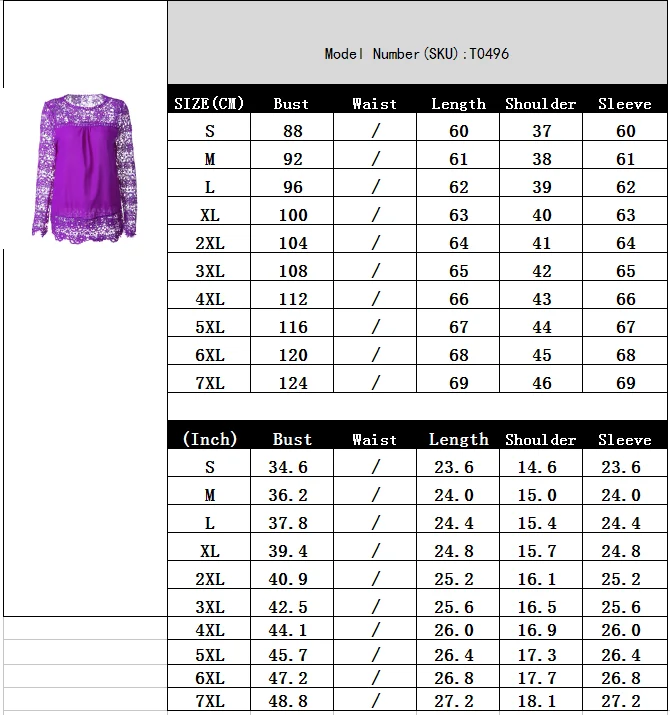 Model Number(SKU):T0496

| SIZE(CM) | Bust | Waist | Length | Shoulder | Sleeve |
|---|---|---|---|---|---|
| S | 88 | / | 60 | 37 | 60 |
| M | 92 | / | 61 | 38 | 61 |
| L | 96 | / | 62 | 39 | 62 |
| XL | 100 | / | 63 | 40 | 63 |
| 2XL | 104 | / | 64 | 41 | 64 |
| 3XL | 108 | / | 65 | 42 | 65 |
| 4XL | 112 | / | 66 | 43 | 66 |
| 5XL | 116 | / | 67 | 44 | 67 |
| 6XL | 120 | / | 68 | 45 | 68 |
| 7XL | 124 | / | 69 | 46 | 69 |

| (Inch) | Bust | Waist | Length | Shoulder | Sleeve |
|---|---|---|---|---|---|
| S | 34.6 | / | 23.6 | 14.6 | 23.6 |
| M | 36.2 | / | 24.0 | 15.0 | 24.0 |
| L | 37.8 | / | 24.4 | 15.4 | 24.4 |
| XL | 39.4 | / | 24.8 | 15.7 | 24.8 |
| 2XL | 40.9 | / | 25.2 | 16.1 | 25.2 |
| 3XL | 42.5 | / | 25.6 | 16.5 | 25.6 |
| 4XL | 44.1 | / | 26.0 | 16.9 | 26.0 |
| 5XL | 45.7 | / | 26.4 | 17.3 | 26.4 |
| 6XL | 47.2 | / | 26.8 | 17.7 | 26.8 |
| 7XL | 48.8 | / | 27.2 | 18.1 | 27.2 |